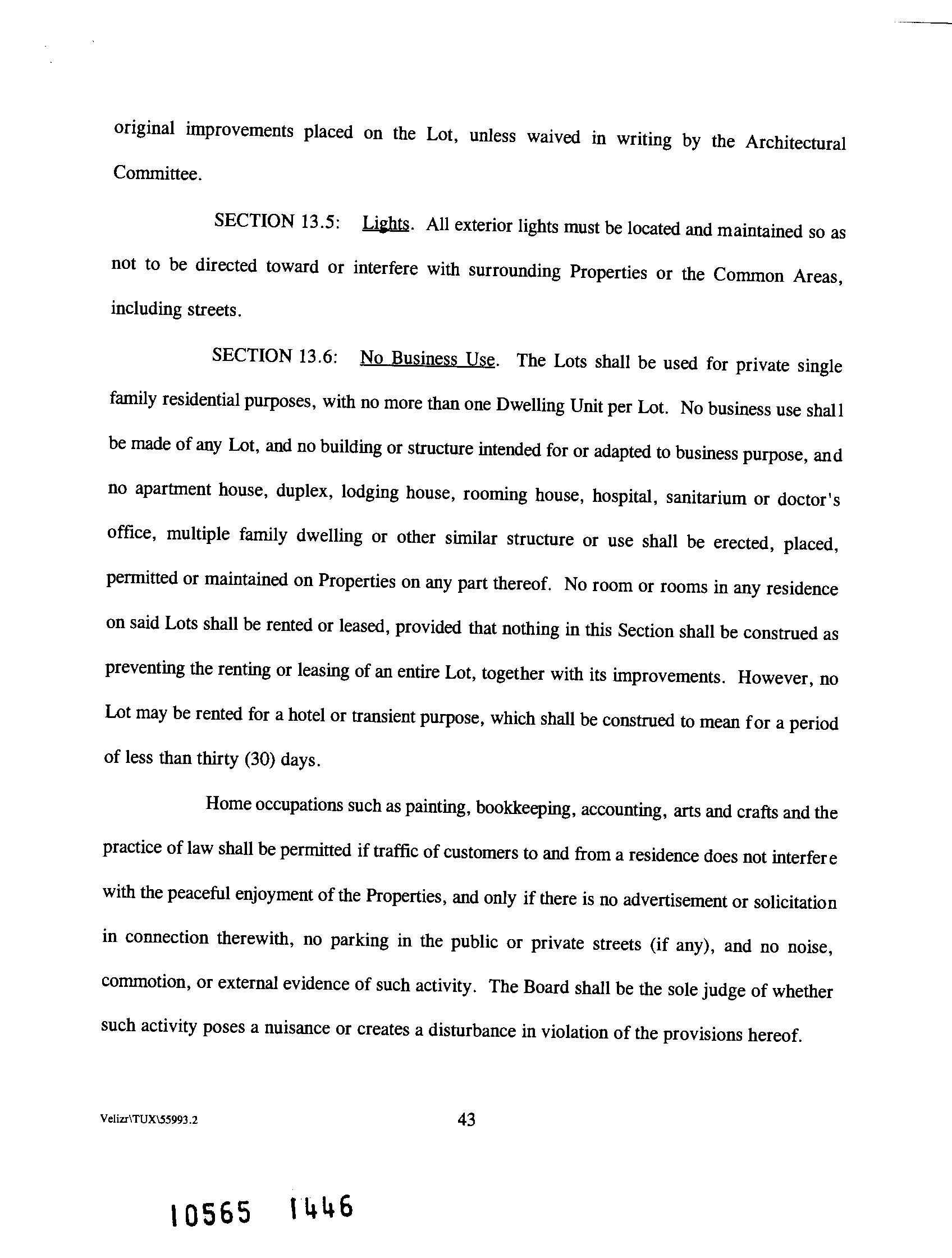 original improvements placed on the Lot, unless waived in writing by the Architectural Committee.

SECTION 13.5: Lights. All exterior lights must be located and maintained so as not to be directed toward or interfere with surrounding Properties or the Common Areas, including streets.

SECTION 13.6: No Business Use. The Lots shall be used for private single family residential purposes, with no more than one Dwelling Unit per Lot. No business use shall be made of any Lot, and no building or structure intended for or adapted to business purpose, and no apartment house, duplex, lodging house, rooming house, hospital, sanitarium or doctor's office, multiple family dwelling or other similar structure or use shall be erected, placed, permitted or maintained on Properties on any part thereof. No room or rooms in any residence on said Lots shall be rented or leased, provided that nothing in this Section shall be construed as preventing the renting or leasing of an entire Lot, together with its improvements. However, no Lot may be rented for a hotel or transient purpose, which shall be construed to mean for a period of less than thirty (30) days.

Home occupations such as painting, bookkeeping, accounting, arts and crafts and the practice of law shall be permitted if traffic of customers to and from a residence does not interfere with the peaceful enjoyment of the Properties, and only if there is no advertisement or solicitation in connection therewith, no parking in the public or private streets (if any), and no noise, commotion, or external evidence of such activity. The Board shall be the sole judge of whether such activity poses a nuisance or creates a disturbance in violation of the provisions hereof.

Velizr\TUX\55993.2

43

10565 1446